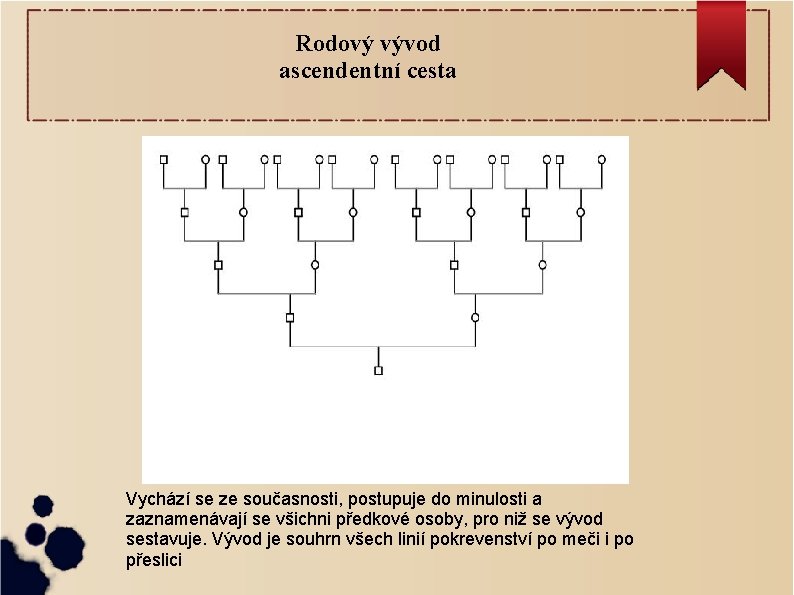 Rodový vývod
ascendentní cesta

Vychází se ze současnosti, postupuje do minulosti a zaznamenávají se všichni předkové osoby, pro niž se vývod sestavuje. Vývod je souhrn všech linií pokrevenství po meči i po přeslici